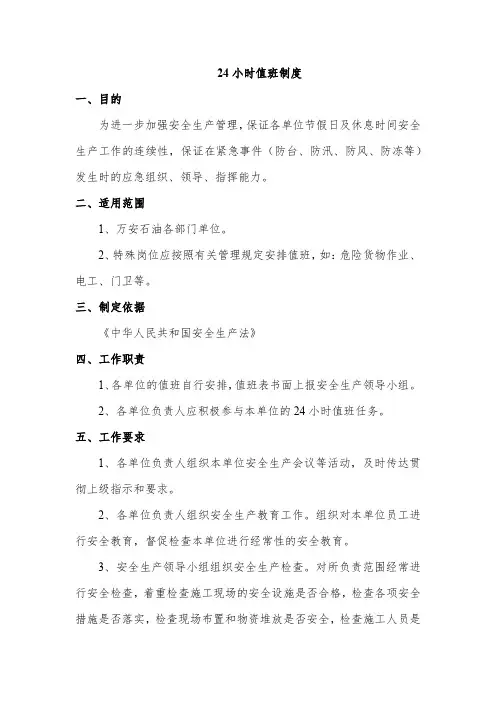 24 小时值班制度

一、目的

为进一步加强安全生产管理，保证各单位节假日及休息时间安全生产工作的连续性，保证在紧急事件（防台、防汛、防风、防冻等）发生时的应急组织、领导、指挥能力。

二、适用范围

1、万安石油各部门单位。

2、特殊岗位应按照有关管理规定安排值班，如：危险货物作业、电工、门卫等。

三、制定依据

《中华人民共和国安全生产法》

四、工作职责

1、各单位的值班自行安排，值班表书面上报安全生产领导小组。

2、各单位负责人应积极参与本单位的 24 小时值班任务。

五、工作要求

1、各单位负责人组织本单位安全生产会议等活动，及时传达贯彻上级指示和要求。

2、各单位负责人组织安全生产教育工作。组织对本单位员工进行安全教育，督促检查本单位进行经常性的安全教育。

3、安全生产领导小组组织安全生产检查。对所负责范围经常进行安全检查，着重检查施工现场的安全设施是否合格，检查各项安全措施是否落实，检查现场布置和物资堆放是否安全，检查施工人员是